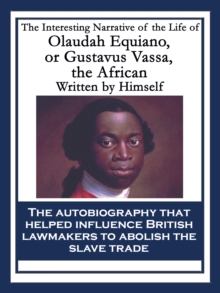 The Interesting Narrative of the Life of
Olaudah Equiano, or Gustavus Vassa, the African
Written by Himself

THE AUTOBIOGRAPHY THAT HELPED INFLUENCE BRITISH LAWMAKERS TO ABOLISH THE SLAVE TRADE